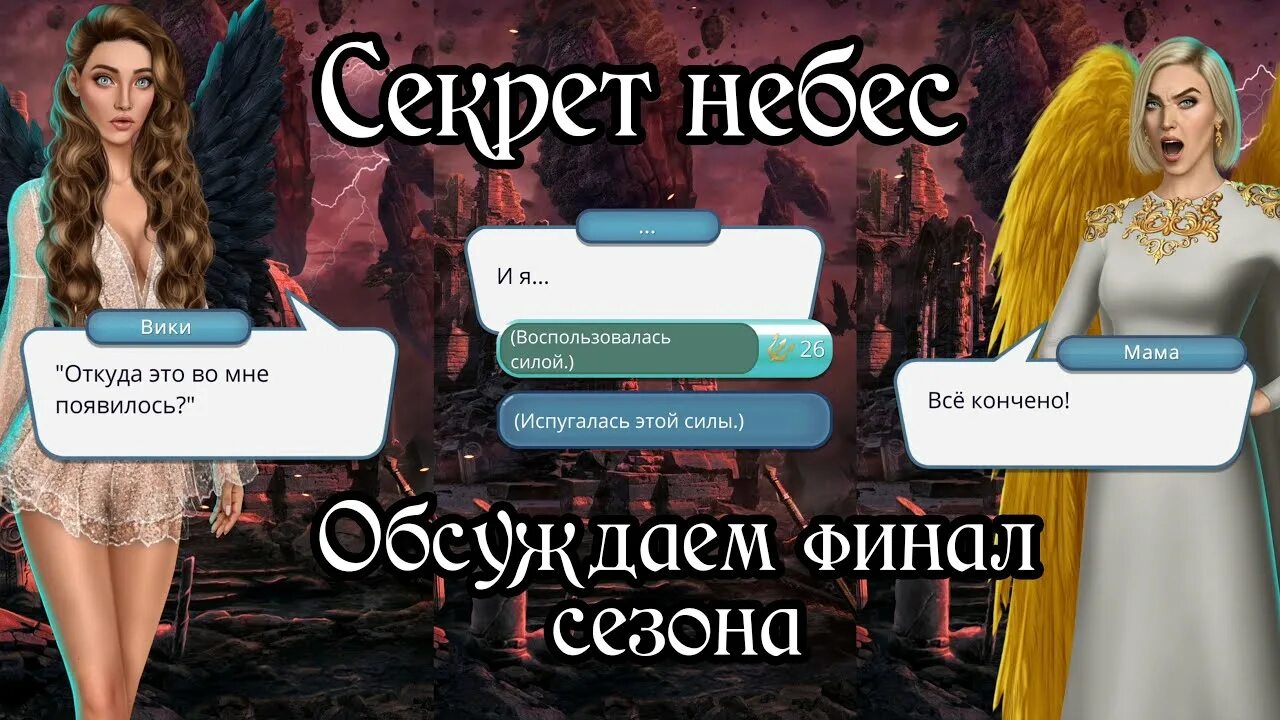 Секрет небес

Вики

"Откуда это во мне появилось?"

...

И я...

(Воспользовалась силой.) 26

(Испугалась этой силы.)

Мама

Всё кончено!

Обсуждаем финал сезона